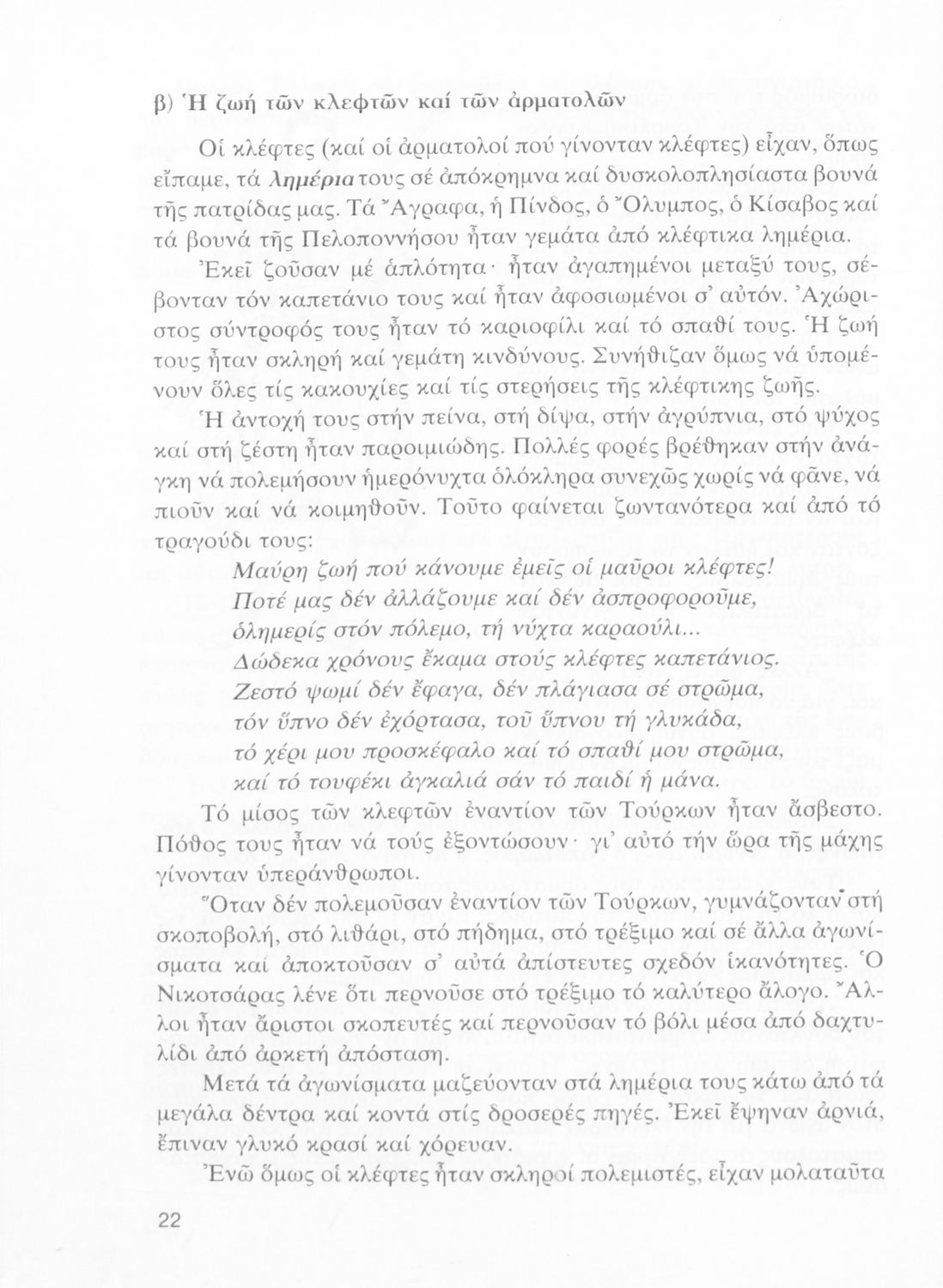 β) Ἡ ζωή τῶν κλεφτῶν καί τῶν ἀρματολῶν

Οἱ κλέφτες (καί οἱ ἀρματολοί πού γίνονταν κλέφτες) εἶχαν, ὅπως εἴπαμε, τά λημέρια τους σέ ἀπόκρημνα καί δυσκολοπλησίαστα βουνά τῆς πατρίδας μας. Τά Ἄγραφα, ἡ Πίνδος, ὁ Ὄλυμπος, ὁ Κίσαβος καί τά βουνά τῆς Πελοποννήσου ἦταν γεμάτα ἀπό κλέφτικα λημέρια.

Ἐκεῖ ζοῦσαν μέ ἁπλότητα· ἦταν ἀγαπημένοι μεταξύ τους, σέβονταν τόν καπετάνιο τους καί ἦταν ἀφοσιωμένοι σ' αὐτόν. Ἀχώριστος σύντροφός τους ἦταν τό καριοφίλι καί τό σπαθί τους. Ἡ ζωή τους ἦταν σκληρή καί γεμάτη κινδύνους. Συνήθιζαν ὅμως νά ὑπομένουν ὅλες τίς κακουχίες καί τίς στερήσεις τῆς κλέφτικης ζωῆς.

Ἡ ἀντοχή τους στήν πείνα, στή δίψα, στήν ἀγρύπνια, στό ψύχος καί στή ζέστη ἦταν παροιμιώδης. Πολλές φορές βρέθηκαν στήν ἀνάγκη νά πολεμήσουν ἡμερόνυχτα ὁλόκληρα συνεχῶς χωρίς νά φᾶνε, νά πιοῦν καί νά κοιμηθοῦν. Τοῦτο φαίνεται ζωντανότερα καί ἀπό τό τραγούδι τους:

Μαύρη ζωή πού κάνουμε ἐμεῖς οἱ μαῦροι κλέφτες!
Ποτέ μας δέν ἀλλάζουμε καί δέν ἀσπροφοροῦμε,
ὁλημερίς στόν πόλεμο, τή νύχτα καραούλι...
Δώδεκα χρόνους ἔκαμα στούς κλέφτες καπετάνιος.
Ζεστό ψωμί δέν ἔφαγα, δέν πλάγιασα σέ στρῶμα,
τόν ὕπνο δέν ἐχόρτασα, τοῦ ὕπνου τή γλυκάδα,
τό χέρι μου προσκέφαλο καί τό σπαθί μου στρῶμα,
καί τό τουφέκι ἀγκαλιά σάν τό παιδί ἡ μάνα.

Τό μίσος τῶν κλεφτῶν ἐναντίον τῶν Τούρκων ἦταν ἄσβεστο. Πόθος τους ἦταν νά τούς ἐξοντώσουν· γι' αὐτό τήν ὥρα τῆς μάχης γίνονταν ὑπεράνθρωποι.

Ὅταν δέν πολεμοῦσαν ἐναντίον τῶν Τούρκων, γυμνάζονταν στή σκοποβολή, στό λιθάρι, στό πήδημα, στό τρέξιμο καί σέ ἄλλα ἀγωνίσματα καί ἀποκτοῦσαν σ' αὐτά ἀπίστευτες σχεδόν ἱκανότητες. Ὁ Νικοτσάρας λένε ὅτι περνοῦσε στό τρέξιμο τό καλύτερο ἄλογο. Ἄλλοι ἦταν ἄριστοι σκοπευτές καί περνοῦσαν τό βόλι μέσα ἀπό δαχτυλίδι ἀπό ἀρκετή ἀπόσταση.

Μετά τά ἀγωνίσματα μαζεύονταν στά λημέρια τους κάτω ἀπό τά μεγάλα δέντρα καί κοντά στίς δροσερές πηγές. Ἐκεῖ ἔψηναν ἀρνιά, ἔπιναν γλυκό κρασί καί χόρευαν.

Ἐνῶ ὅμως οἱ κλέφτες ἦταν σκληροί πολεμιστές, εἶχαν μολαταῦτα

22